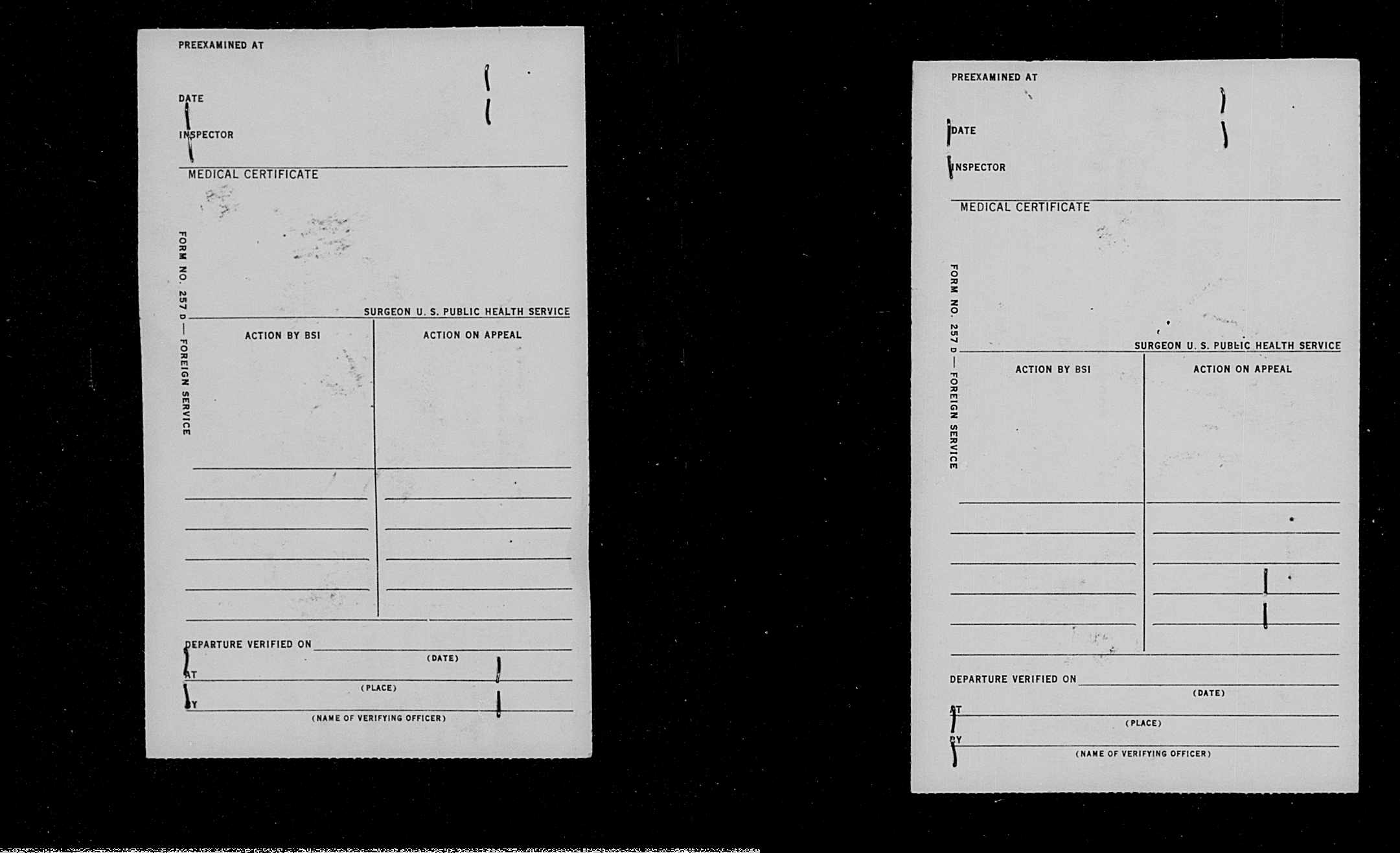 PREEXAMINED AT

DATE

INSPECTOR

MEDICAL CERTIFICATE

FORM NO. 257 D — FOREIGN SERVICE

SURGEON U. S. PUBLIC HEALTH SERVICE

| ACTION BY BSI | ACTION ON APPEAL |
|---|---|
| | |

DEPARTURE VERIFIED ON
(DATE)
AT
(PLACE)
BY
(NAME OF VERIFYING OFFICER)

PREEXAMINED AT

DATE

INSPECTOR

MEDICAL CERTIFICATE

FORM NO. 257 D — FOREIGN SERVICE

SURGEON U. S. PUBLIC HEALTH SERVICE

| ACTION BY BSI | ACTION ON APPEAL |
|---|---|
| | |

DEPARTURE VERIFIED ON
(DATE)
AT
(PLACE)
BY
(NAME OF VERIFYING OFFICER)